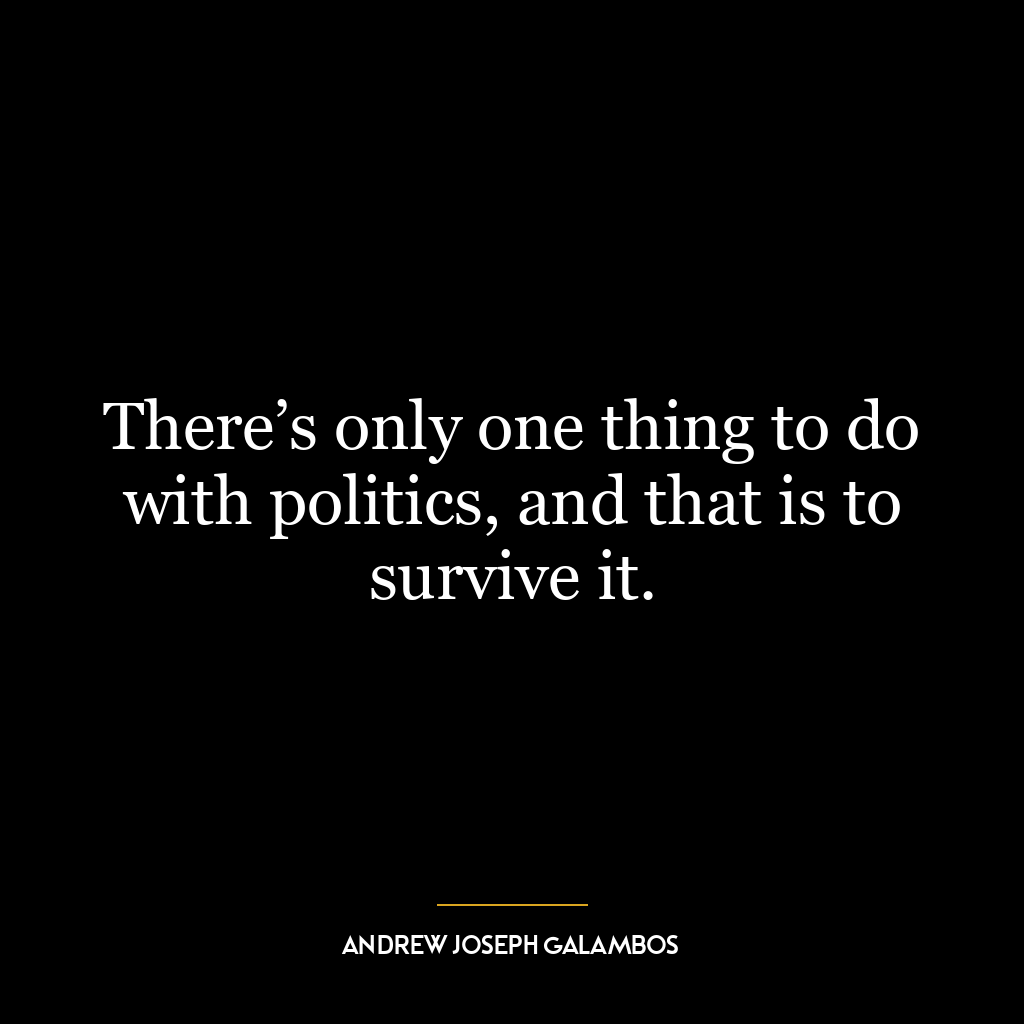 There’s only one thing to do with politics, and that is to survive it.

ANDREW JOSEPH GALAMBOS